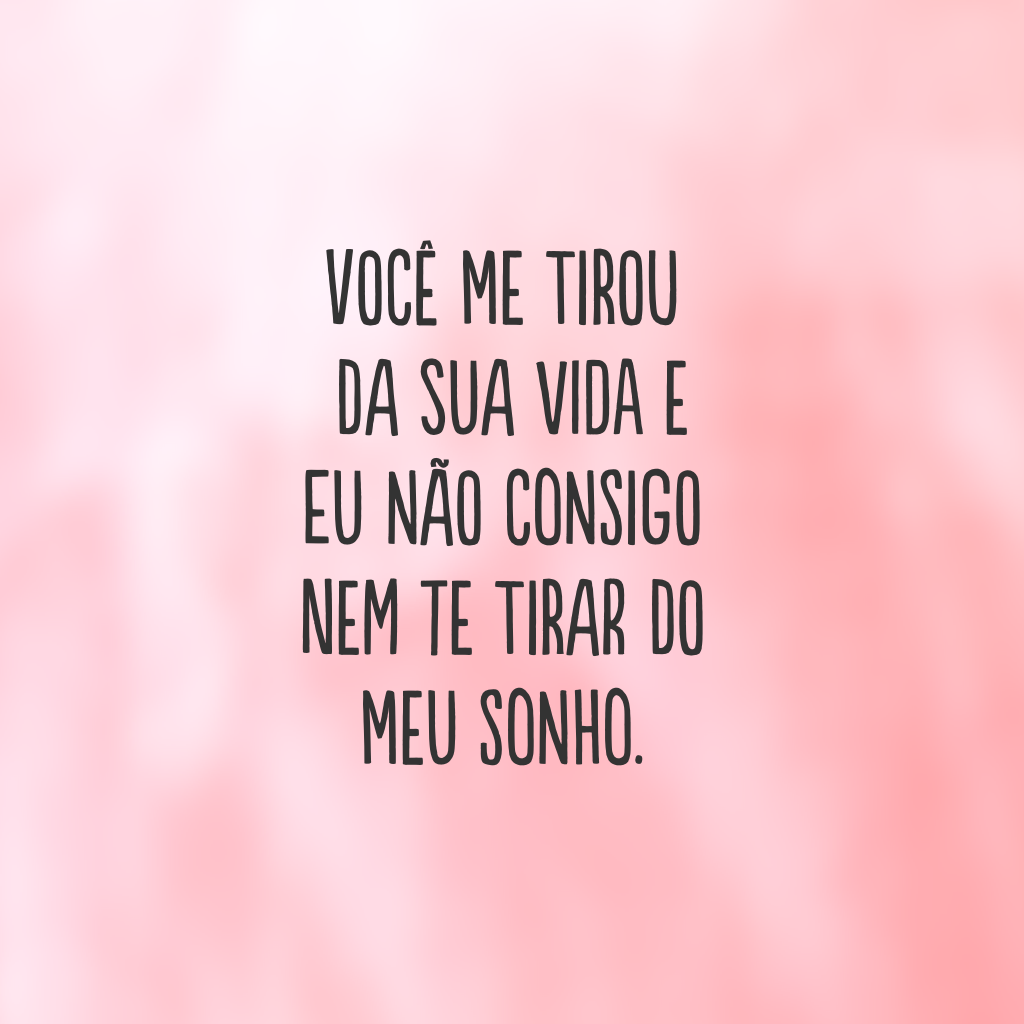 VOCÊ ME TIROU DA SUA VIDA E EU NÃO CONSIGO NEM TE TIRAR DO MEU SONHO.